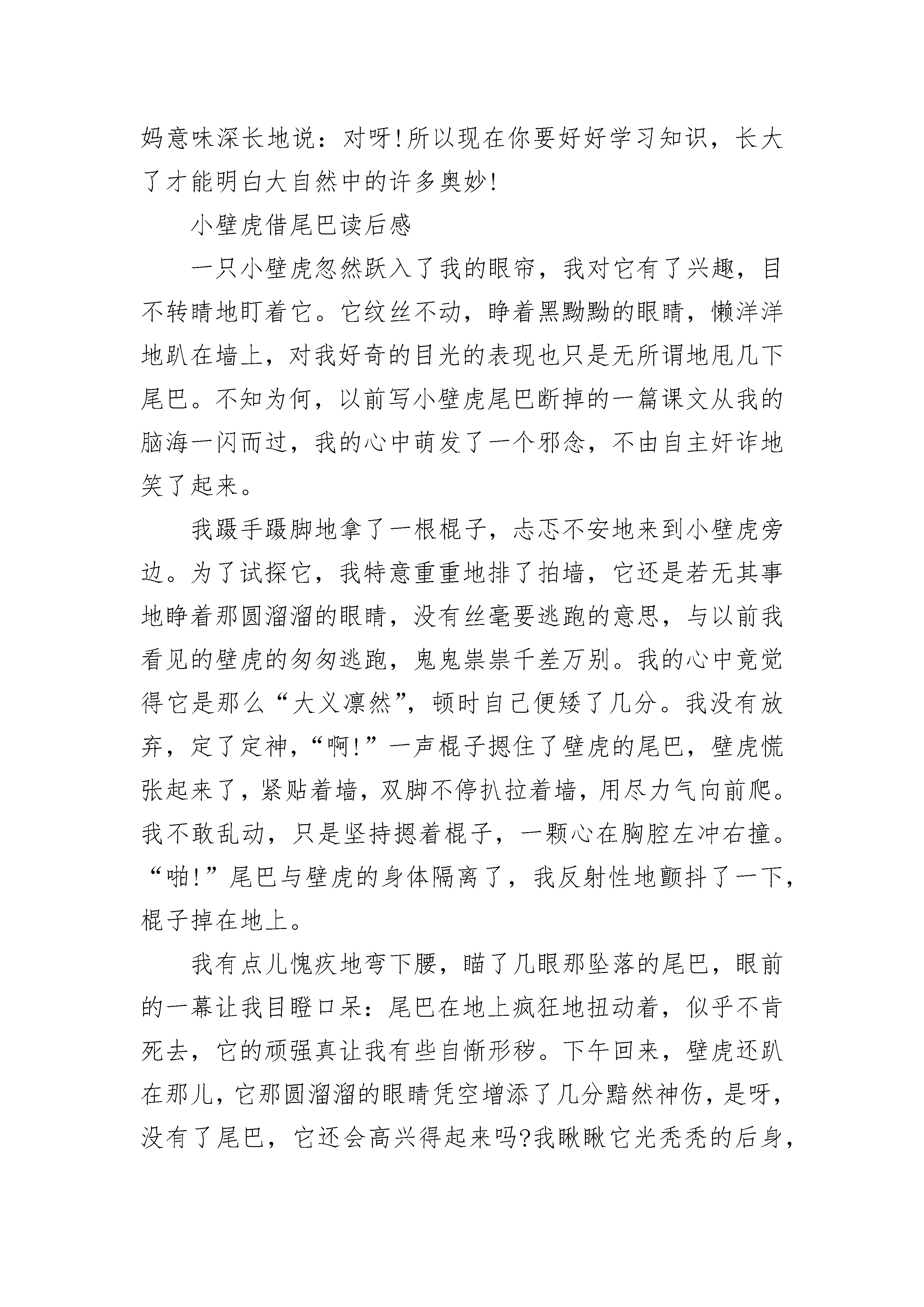 妈意味深长地说：对呀!所以现在你要好好学习知识，长大了才能明白大自然中的许多奥妙!

小壁虎借尾巴读后感

一只小壁虎忽然跃入了我的眼帘，我对它有了兴趣，目不转睛地盯着它。它纹丝不动，睁着黑黝黝的眼睛，懒洋洋地趴在墙上，对我好奇的目光的表现也只是无所谓地甩几下尾巴。不知为何，以前写小壁虎尾巴断掉的一篇课文从我的脑海一闪而过，我的心中萌发了一个邪念，不由自主奸诈地笑了起来。

我蹑手蹑脚地拿了一根棍子，忐忑不安地来到小壁虎旁边。为了试探它，我特意重重地排了拍墙，它还是若无其事地睁着那圆溜溜的眼睛，没有丝毫要逃跑的意思，与以前我看见的壁虎的匆匆逃跑，鬼鬼祟祟千差万别。我的心中竟觉得它是那么“大义凛然”，顿时自己便矮了几分。我没有放弃，定了定神，“啊!”一声棍子摁住了壁虎的尾巴，壁虎慌张起来了，紧贴着墙，双脚不停扒拉着墙，用尽力气向前爬。我不敢乱动，只是坚持摁着棍子，一颗心在胸腔左冲右撞。“啪!”尾巴与壁虎的身体隔离了，我反射性地颤抖了一下，棍子掉在地上。

我有点儿愧疚地弯下腰，瞄了几眼那坠落的尾巴，眼前的一幕让我目瞪口呆：尾巴在地上疯狂地扭动着，似乎不肯死去，它的顽强真让我有些自惭形秽。下午回来，壁虎还趴在那儿，它那圆溜溜的眼睛凭空增添了几分黯然神伤，是呀，没有了尾巴，它还会高兴得起来吗?我瞅瞅它光秃秃的后身，